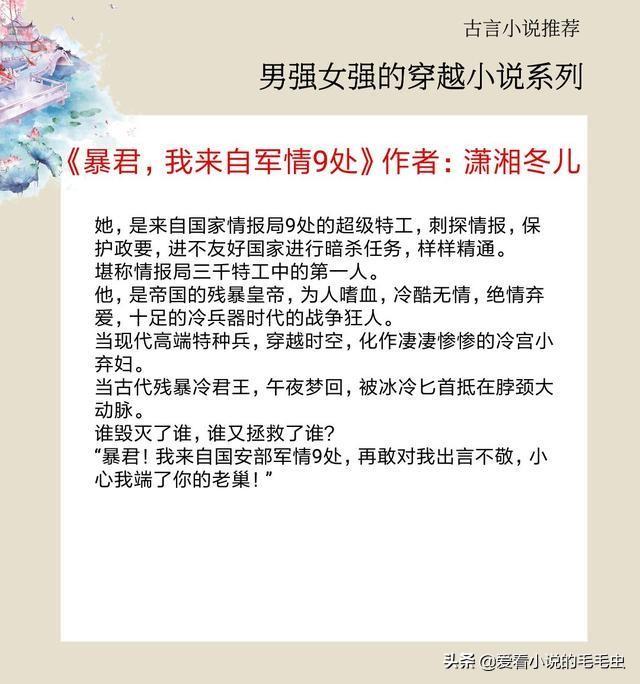 古言小说推荐

男强女强的穿越小说系列

《暴君，我来自军情9处》作者：潇湘冬儿

她，是来自国家情报局9处的超级特工，刺探情报，保护政要，进不友好国家进行暗杀任务，样样精通。
堪称情报局三千特工中的第一人。
他，是帝国的残暴皇帝，为人嗜血，冷酷无情，绝情弃爱，十足的冷兵器时代的战争狂人。
当现代高端特种兵，穿越时空，化作凄凄惨惨的冷宫小弃妇。
当古代残暴冷君王，午夜梦回，被冰冷匕首抵在脖颈大动脉。
谁毁灭了谁，谁又拯救了谁？
“暴君！我来自国安部军情9处，再敢对我出言不敬，小心我端了你的老巢！”

头条 @爱看小说的毛毛虫